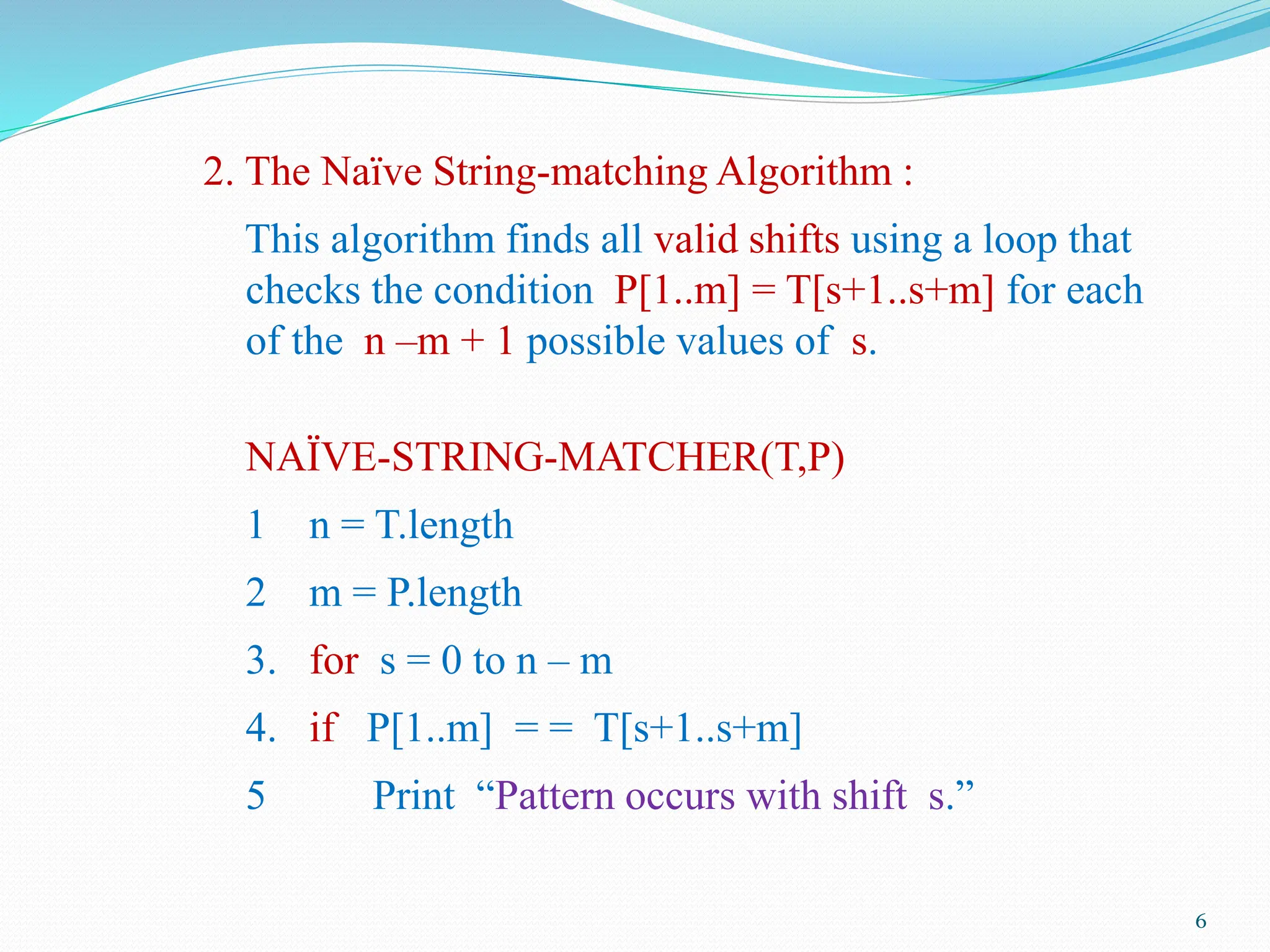 2. The Naïve String-matching Algorithm :

This algorithm finds all valid shifts using a loop that checks the condition P[1..m] = T[s+1..s+m] for each of the n –m + 1 possible values of s.

NAÏVE-STRING-MATCHER(T,P)

1 n = T.length

2 m = P.length

3. for s = 0 to n – m

4. if P[1..m] = = T[s+1..s+m]

5 Print “Pattern occurs with shift s.”

6